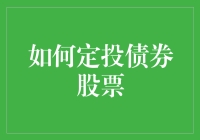 如何定投债券股票